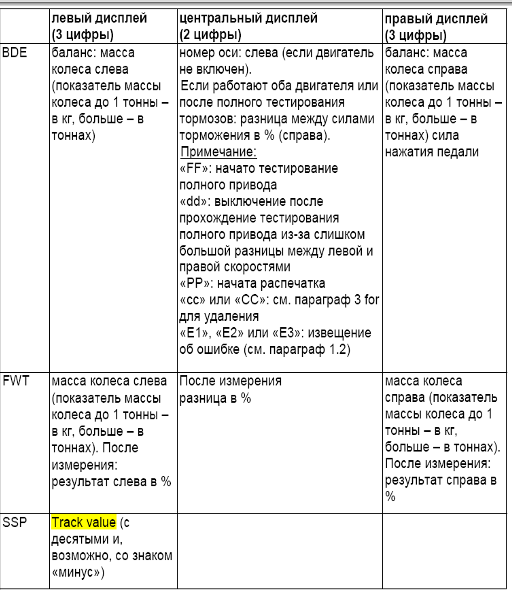 |  | левый дисплей (3 цифры) | центральный дисплей (2 цифры) | правый дисплей (3 цифры) |
|---|---|---|---|
| BDE | баланс: масса колеса слева (показатель массы колеса до 1 тонны – в кг, больше – в тоннах) | номер оси: слева (если двигатель не включен). Если работают оба двигателя или после полного тестирования тормозов: разница между силами торможения в % (справа). Примечание: «FF»: начато тестирование полного привода «dd»: выключение после прохождение тестирования полного привода из-за слишком большой разницы между левой и правой скоростями «PP»: начата распечатка «cc» или «CC»: см. параграф 3 for для удаления «E1», «E2» или «E3»: извещение об ошибке (см. параграф 1.2) | баланс: масса колеса справа (показатель массы колеса до 1 тонны – в кг, больше – в тоннах) сила нажатия педали |
| FWT | масса колеса слева (показатель массы колеса до 1 тонны – в кг, больше – в тоннах). После измерения: результат слева в % | После измерения разница в % | масса колеса справа (показатель массы колеса до 1 тонны – в кг, больше – в тоннах). После измерения: результат справа в % |
| SSP | Track value (с десятыми и, возможно, со знаком «минус») |  |  |